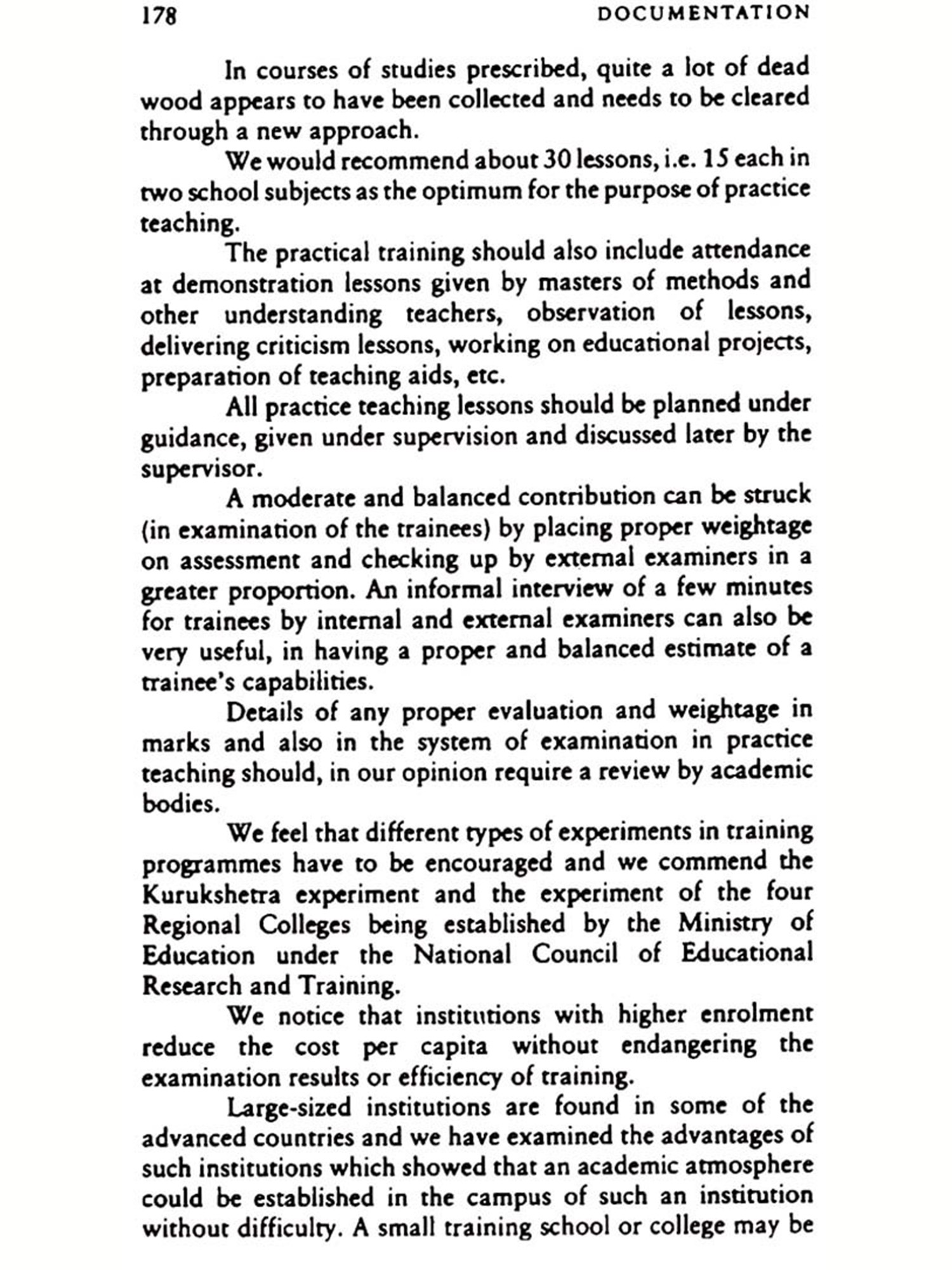 178 DOCUMENTATION

In courses of studies prescribed, quite a lot of dead wood appears to have been collected and needs to be cleared through a new approach.

We would recommend about 30 lessons, i.e. 15 each in two school subjects as the optimum for the purpose of practice teaching.

The practical training should also include attendance at demonstration lessons given by masters of methods and other understanding teachers, observation of lessons, delivering criticism lessons, working on educational projects, preparation of teaching aids, etc.

All practice teaching lessons should be planned under guidance, given under supervision and discussed later by the supervisor.

A moderate and balanced contribution can be struck (in examination of the trainees) by placing proper weightage on assessment and checking up by external examiners in a greater proportion. An informal interview of a few minutes for trainees by internal and external examiners can also be very useful, in having a proper and balanced estimate of a trainee's capabilities.

Details of any proper evaluation and weightage in marks and also in the system of examination in practice teaching should, in our opinion require a review by academic bodies.

We feel that different types of experiments in training programmes have to be encouraged and we commend the Kurukshetra experiment and the experiment of the four Regional Colleges being established by the Ministry of Education under the National Council of Educational Research and Training.

We notice that institutions with higher enrolment reduce the cost per capita without endangering the examination results or efficiency of training.

Large-sized institutions are found in some of the advanced countries and we have examined the advantages of such institutions which showed that an academic atmosphere could be established in the campus of such an institution without difficulty. A small training school or college may be